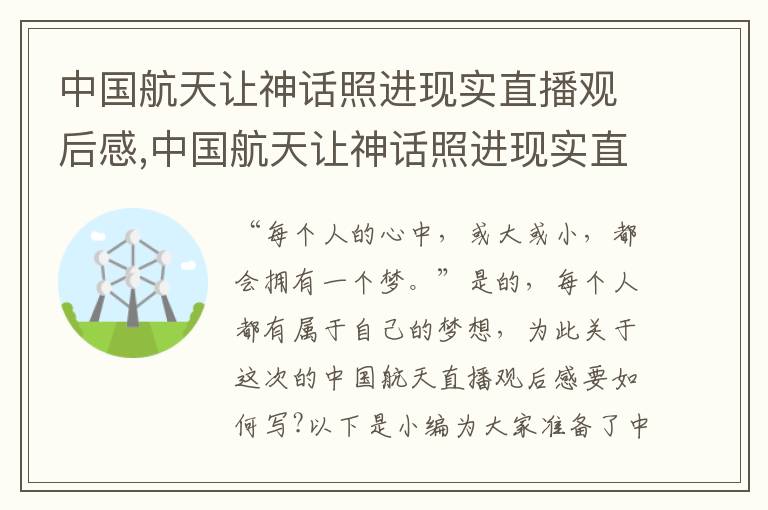 中国航天让神话照进现实直播观后感,中国航天让神话照进现实直

“每个人的心中，或大或小，都会拥有一个梦。”是的，每个人都有属于自己的梦想，为此关于这次的中国航天直播观后感要如何写?以下是小编为大家准备了中